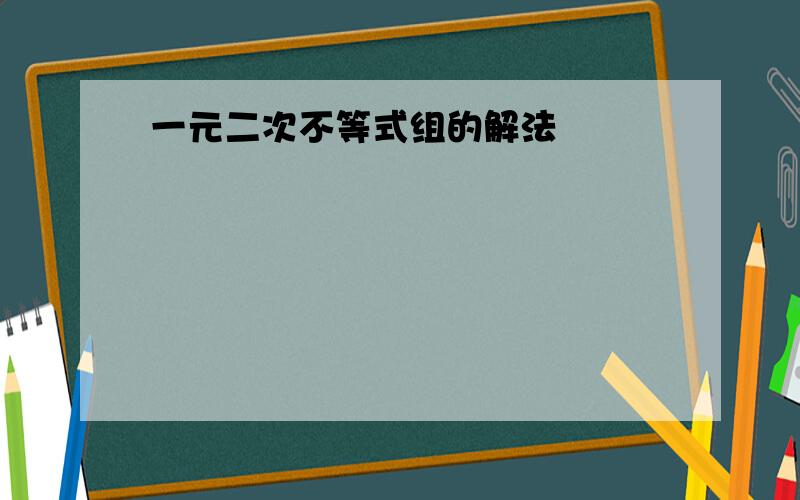 一元二次不等式组的解法